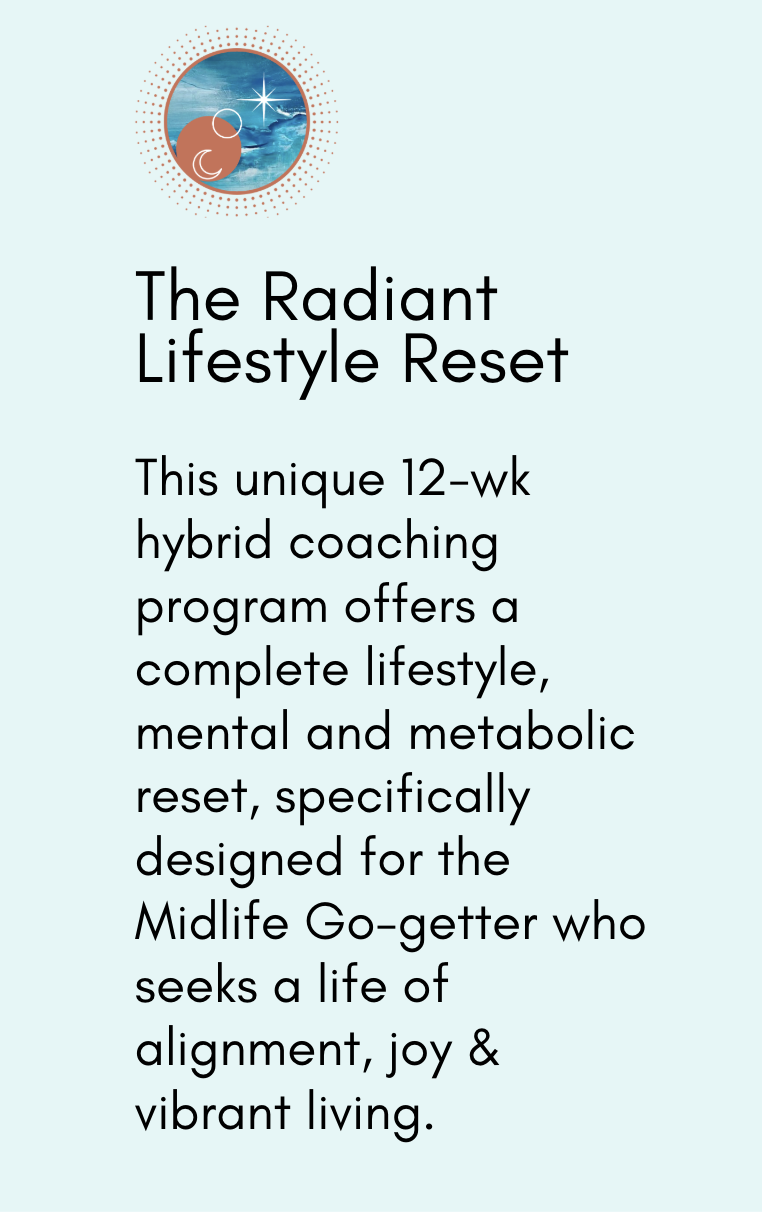 The Radiant Lifestyle Reset

This unique 12-wk hybrid coaching program offers a complete lifestyle, mental and metabolic reset, specifically designed for the Midlife Go-getter who seeks a life of alignment, joy & vibrant living.